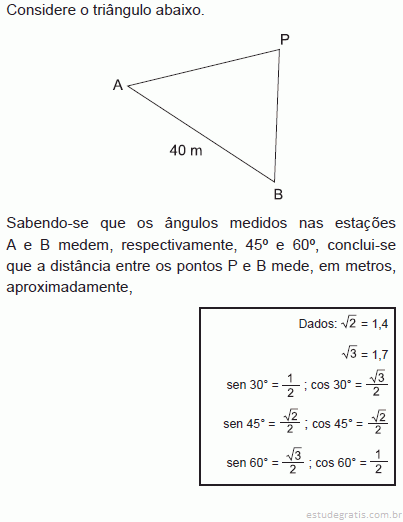 Considere o triângulo abaixo.

P

A

40 m

B

Sabendo-se que os ângulos medidos nas estações A e B medem, respectivamente, 45º e 60º, conclui-se que a distância entre os pontos P e B mede, em metros, aproximadamente,

Dados: $\sqrt{2} = 1,4$

$\sqrt{3} = 1,7$

sen 30° = $\frac{1}{2}$ ; cos 30° = $\frac{\sqrt{3}}{2}$

sen 45° = $\frac{\sqrt{2}}{2}$ ; cos 45° = $\frac{\sqrt{2}}{2}$

sen 60° = $\frac{\sqrt{3}}{2}$ ; cos 60° = $\frac{1}{2}$

estudegratis.com.br